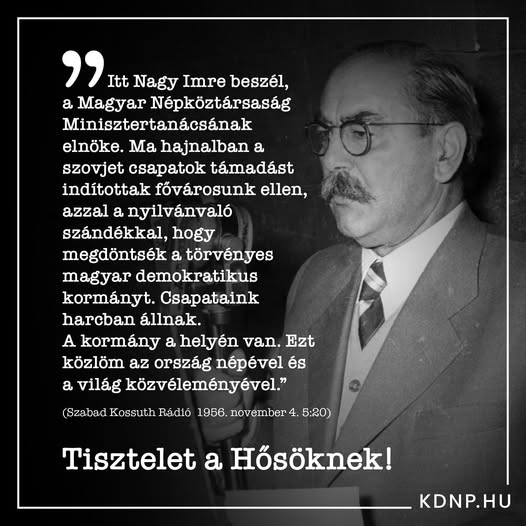 „Itt Nagy Imre beszél, a Magyar Népköztársaság Minisztertanácsának elnöke. Ma hajnalban a szovjet csapatok támadást indítottak fővárosunk ellen, azzal a nyilvánvaló szándékkal, hogy megdöntsék a törvényes magyar demokratikus kormányt. Csapataink harcban állnak.
A kormány a helyén van. Ezt közlöm az ország népével és a világ közvéleményével."

(Szabad Kossuth Rádió 1956. november 4. 5:20)

Tisztelet a Hősöknek!

KDNP.HU